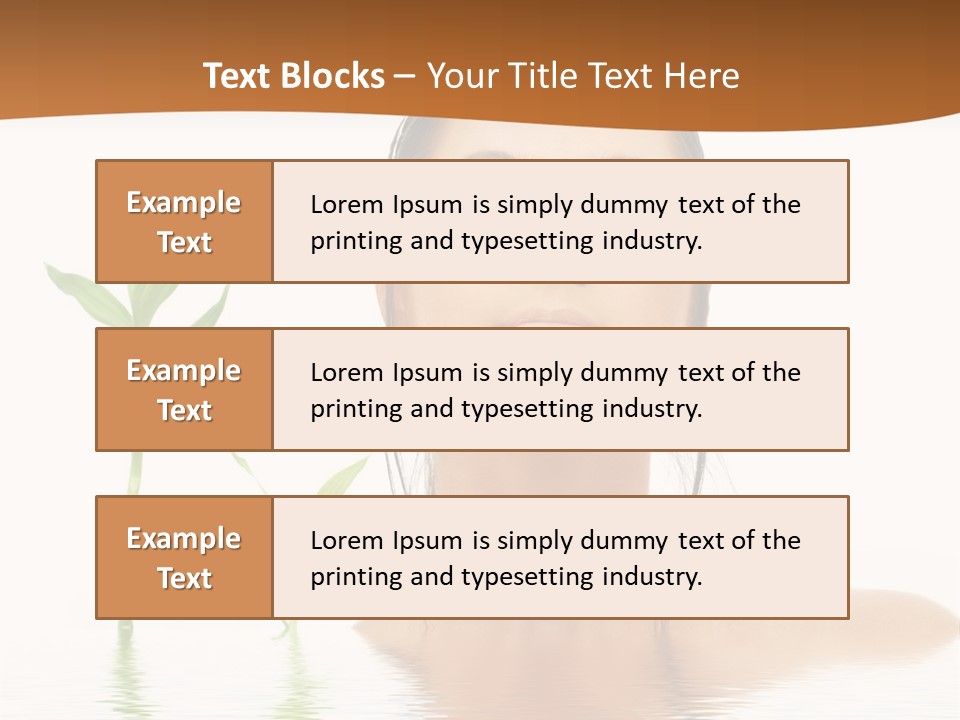 Text Blocks – Your Title Text Here

Example Text

Lorem Ipsum is simply dummy text of the printing and typesetting industry.

Example Text

Lorem Ipsum is simply dummy text of the printing and typesetting industry.

Example Text

Lorem Ipsum is simply dummy text of the printing and typesetting industry.